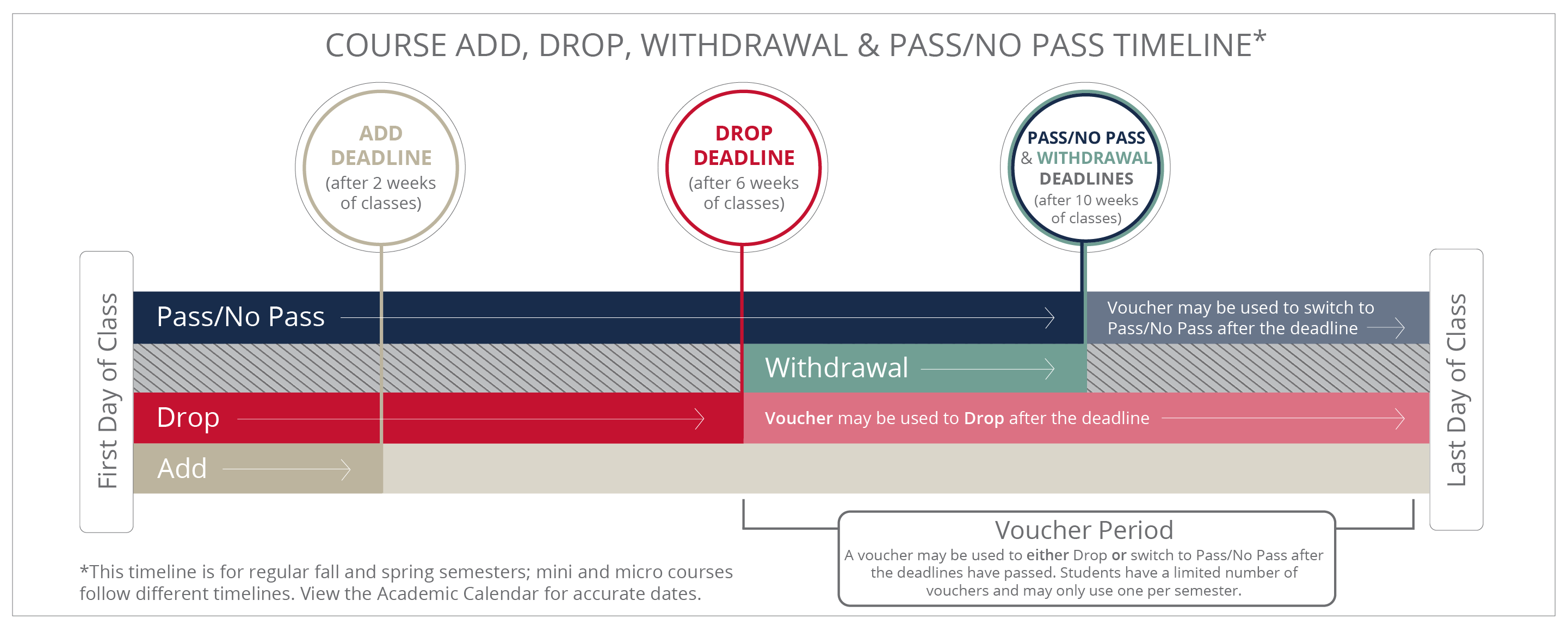 COURSE ADD, DROP, WITHDRAWAL & PASS/NO PASS TIMELINE*

ADD DEADLINE (after 2 weeks of classes)

DROP DEADLINE (after 6 weeks of classes)

PASS/NO PASS & WITHDRAWAL DEADLINES (after 10 weeks of classes)

First Day of Class

Pass/No Pass

Voucher may be used to switch to Pass/No Pass after the deadline

Withdrawal

Drop

Voucher may be used to Drop after the deadline

Add

Last Day of Class

Voucher Period

A voucher may be used to either Drop or switch to Pass/No Pass after the deadlines have passed. Students have a limited number of vouchers and may only use one per semester.

*This timeline is for regular fall and spring semesters; mini and micro courses follow different timelines. View the Academic Calendar for accurate dates.